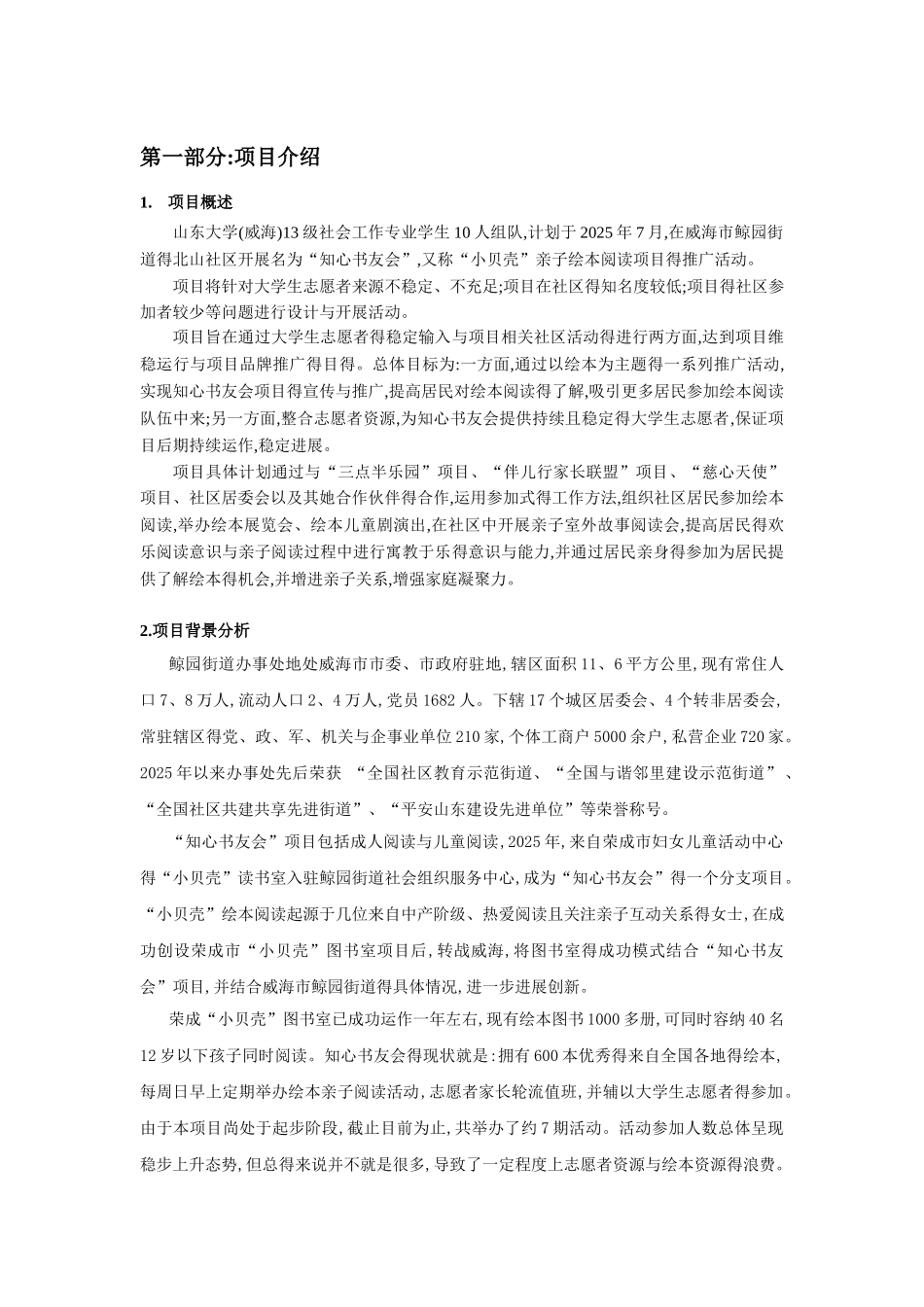 第一部分:项目介绍

1.　项目概述

山东大学(威海)13级社会工作专业学生10人组队,计划于2025年7月,在威海市鲸园街道得北山社区开展名为“知心书友会”,又称“小贝壳”亲子绘本阅读项目得推广活动。

项目将针对大学生志愿者来源不稳定、不充足;项目在社区得知名度较低;项目得社区参加者较少等问题进行设计与开展活动。

项目旨在通过大学生志愿者得稳定输入与项目相关社区活动得进行两方面,达到项目维稳运行与项目品牌推广得目得。总体目标为:一方面,通过以绘本为主题得一系列推广活动,实现知心书友会项目得宣传与推广,提高居民对绘本阅读得了解,吸引更多居民参加绘本阅读队伍中来;另一方面,整合志愿者资源,为知心书友会提供持续且稳定得大学生志愿者,保证项目后期持续运作,稳定进展。

项目具体计划通过与“三点半乐园”项目、“伴儿行家长联盟”项目、“慈心天使”项目、社区居委会以及其她合作伙伴得合作,运用参加式得工作方法,组织社区居民参加绘本阅读,举办绘本展览会、绘本儿童剧演出,在社区中开展亲子室外故事阅读会,提高居民得欢乐阅读意识与亲子阅读过程中进行寓教于乐得意识与能力,并通过居民亲身得参加为居民提供了解绘本得机会,并增进亲子关系,增强家庭凝聚力。

2.项目背景分析

鲸园街道办事处地处威海市市委、市政府驻地,辖区面积11、6平方公里,现有常住人口7、8万人,流动人口2、4万人,党员1682人。下辖17个城区居委会、4个转非居委会,常驻辖区得党、政、军、机关与企事业单位210家,个体工商户5000余户,私营企业720家。2025年以来办事处先后荣获 “全国社区教育示范街道、“全国与谐邻里建设示范街道”、“全国社区共建共享先进街道”、“平安山东建设先进单位”等荣誉称号。

“知心书友会”项目包括成人阅读与儿童阅读,2025年,来自荣成市妇女儿童活动中心得“小贝壳”读书室入驻鲸园街道社会组织服务中心,成为“知心书友会”得一个分支项目。“小贝壳”绘本阅读起源于几位来自中产阶级、热爱阅读且关注亲子互动关系得女士,在成功创设荣成市“小贝壳”图书室项目后,转战威海,将图书室得成功模式结合“知心书友会”项目,并结合威海市鲸园街道得具体情况,进一步进展创新。

荣成“小贝壳”图书室已成功运作一年左右,现有绘本图书1000多册,可同时容纳40名12岁以下孩子同时阅读。知心书友会得现状就是:拥有600本优秀得来自全国各地得绘本,每周日早上定期举办绘本亲子阅读活动,志愿者家长轮流值班,并辅以大学生志愿者得参加。由于本项目尚处于起步阶段,截止目前为止,共举办了约7期活动。活动参加人数总体呈现稳步上升态势,但总得来说并不就是很多,导致了一定程度上志愿者资源与绘本资源得浪费。